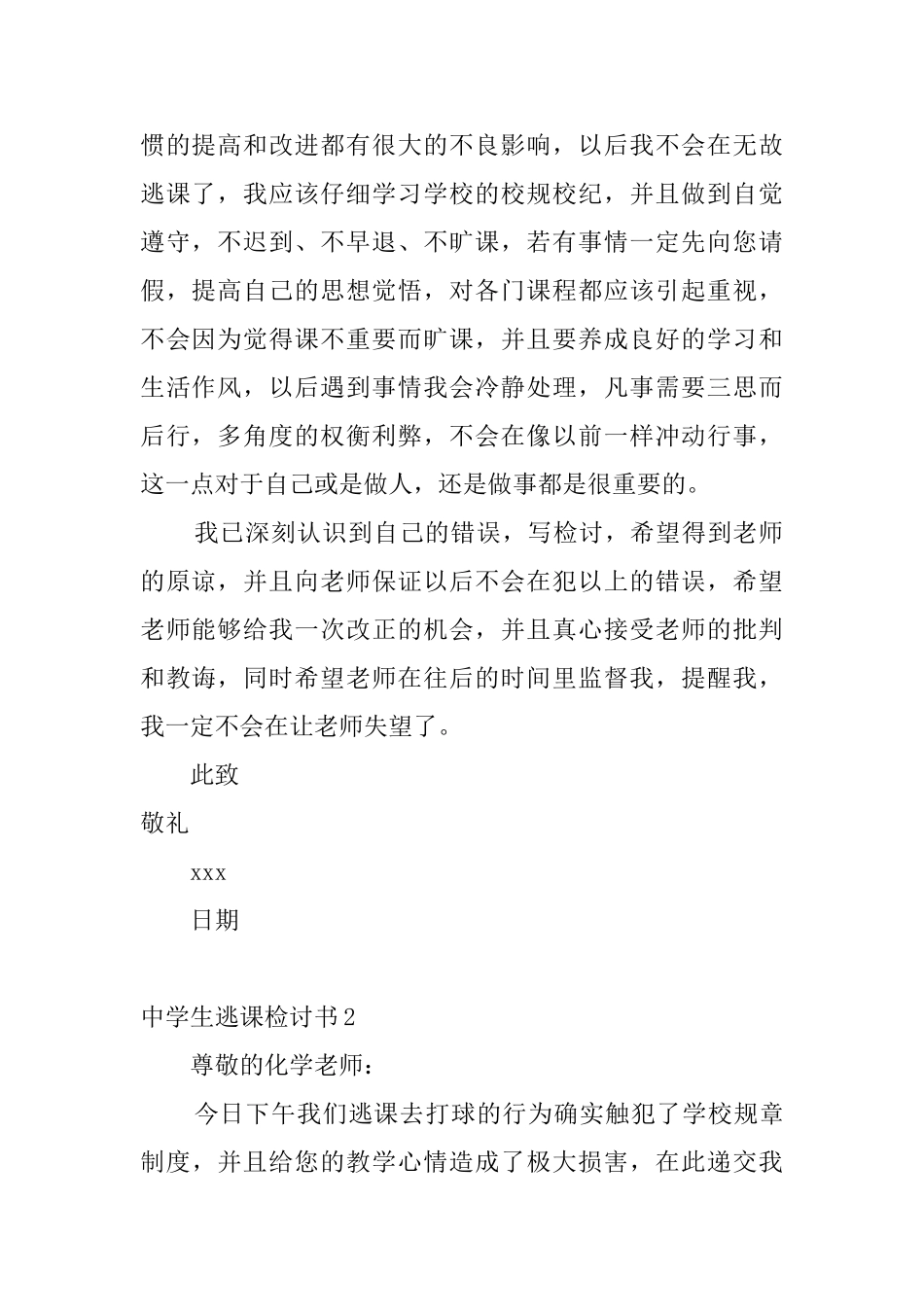 惯的提高和改进都有很大的不良影响，以后我不会在无故逃课了，我应该仔细学习学校的校规校纪，并且做到自觉遵守，不迟到、不早退、不旷课，若有事情一定先向您请假，提高自己的思想觉悟，对各门课程都应该引起重视，不会因为觉得课不重要而旷课，并且要养成良好的学习和生活作风，以后遇到事情我会冷静处理，凡事需要三思而后行，多角度的权衡利弊，不会在像以前一样冲动行事，这一点对于自己或是做人，还是做事都是很重要的。

我已深刻认识到自己的错误，写检讨，希望得到老师的原谅，并且向老师保证以后不会在犯以上的错误，希望老师能够给我一次改正的机会，并且真心接受老师的批判和教诲，同时希望老师在往后的时间里监督我，提醒我，我一定不会在让老师失望了。

此致

敬礼

xxx

日期

中学生逃课检讨书2

尊敬的化学老师：

今日下午我们逃课去打球的行为确实触犯了学校规章制度，并且给您的教学心情造成了极大损害，在此递交我